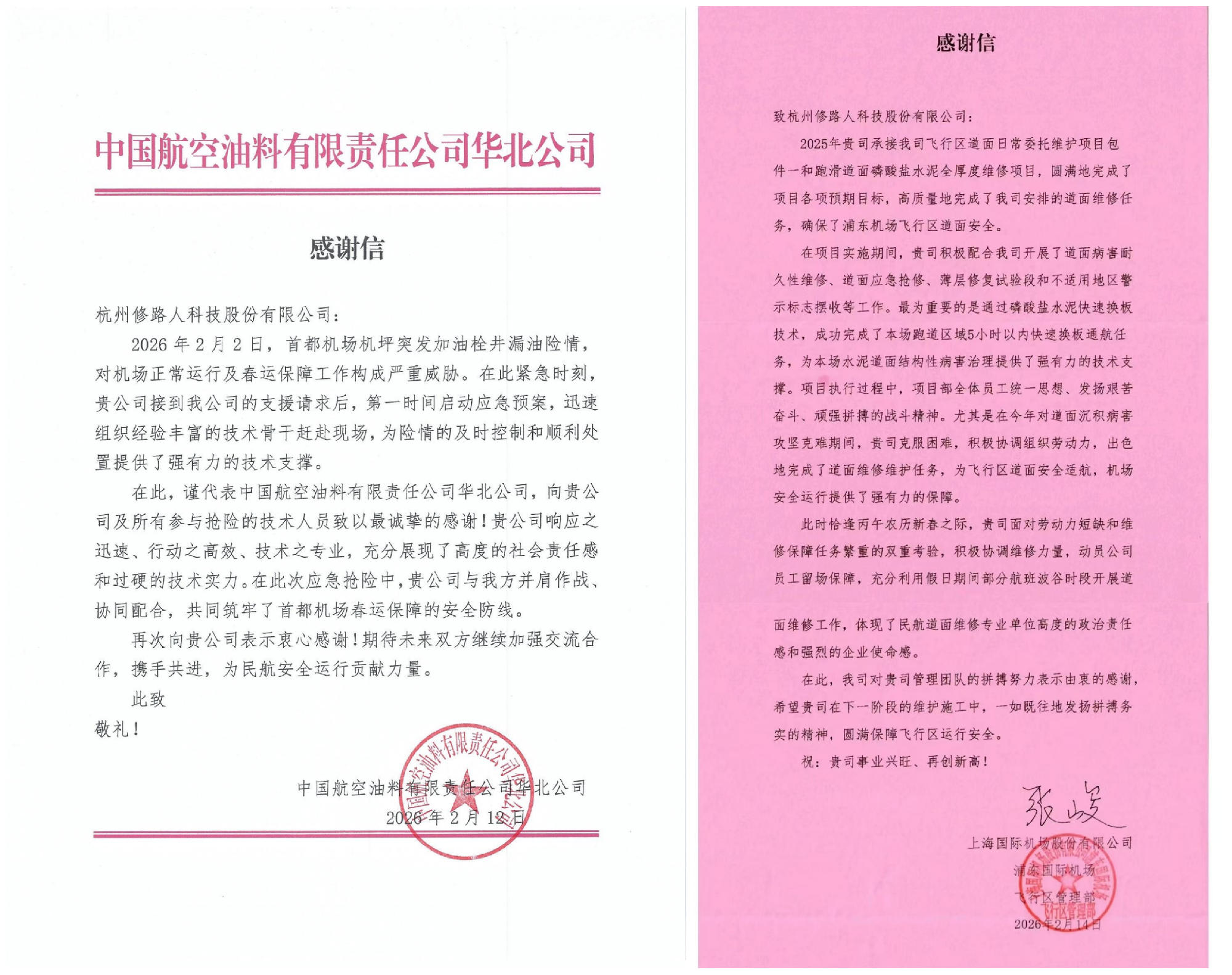 中国航空油料有限责任公司华北公司

感谢信

杭州修路人科技股份有限公司：

2026 年 2 月 2 日，首都机场机坪突发加油栓井漏油险情，对机场正常运行及春运保障工作构成严重威胁。在此紧急时刻，贵公司接到我公司的支援请求后，第一时间启动应急预案，迅速组织经验丰富的技术骨干赶赴现场，为险情的及时控制和顺利处置提供了强有力的技术支撑。

在此，谨代表中国航空油料有限责任公司华北公司，向贵公司及所有参与抢险的技术人员致以最诚挚的感谢！贵公司响应之迅速、行动之高效、技术之专业，充分展现了高度的社会责任感和过硬的技术实力。在此次应急抢险中，贵公司与我方并肩作战、协同配合，共同筑牢了首都机场春运保障的安全防线。

再次向贵公司表示衷心感谢！期待未来双方继续加强交流合作，携手共进，为民航安全运行贡献力量。

此致

敬礼！

中国航空油料有限责任公司华北公司
2026 年 2 月 12 日

中国航空油料有限责任公司华北公司

感谢信

致杭州修路人科技股份有限公司：

2025年贵司承接我司飞行区道面日常委托维护项目包件一和跑滑道面磷酸盐水泥全厚度维修项目，圆满地完成了项目各项预期目标，高质量地完成了我司安排的道面维修任务，确保了浦东机场飞行区道面安全。

在项目实施期间，贵司积极配合我司开展了道面病害耐久性维修、道面应急抢修、薄层修复试验段和不适用地区警示标志摆收等工作。最为重要的是通过磷酸盐水泥快速换板技术，成功完成了本场跑道区域5小时以内快速换板通航任务，为本场水泥道面结构性病害治理提供了强有力的技术支撑。项目执行过程中，项目部全体员工统一思想、发扬艰苦奋斗、顽强拼搏的战斗精神。尤其是在今年对道面沉积病害攻坚克难期间，贵司克服困难，积极协调组织劳动力，出色地完成了道面维修维护任务，为飞行区道面安全适航，机场安全运行提供了强有力的保障。

此时恰逢丙午农历新春之际，贵司面对劳动力短缺和维修保障任务繁重的双重考验，积极协调维修力量，动员公司员工留场保障，充分利用假日期间部分航班波谷时段开展道面维修工作，体现了民航道面维修专业单位高度的政治责任感和强烈的企业使命感。

在此，我司对贵司管理团队的拼搏努力表示由衷的感谢，希望贵司在下一阶段的维护施工中，一如既往地发扬拼搏务实的精神，圆满保障飞行区运行安全。

祝：贵司事业兴旺、再创新高！

张峻

上海国际机场股份有限公司
浦东国际机场
飞行区管理部
2026年2月14日

飞行区管理部